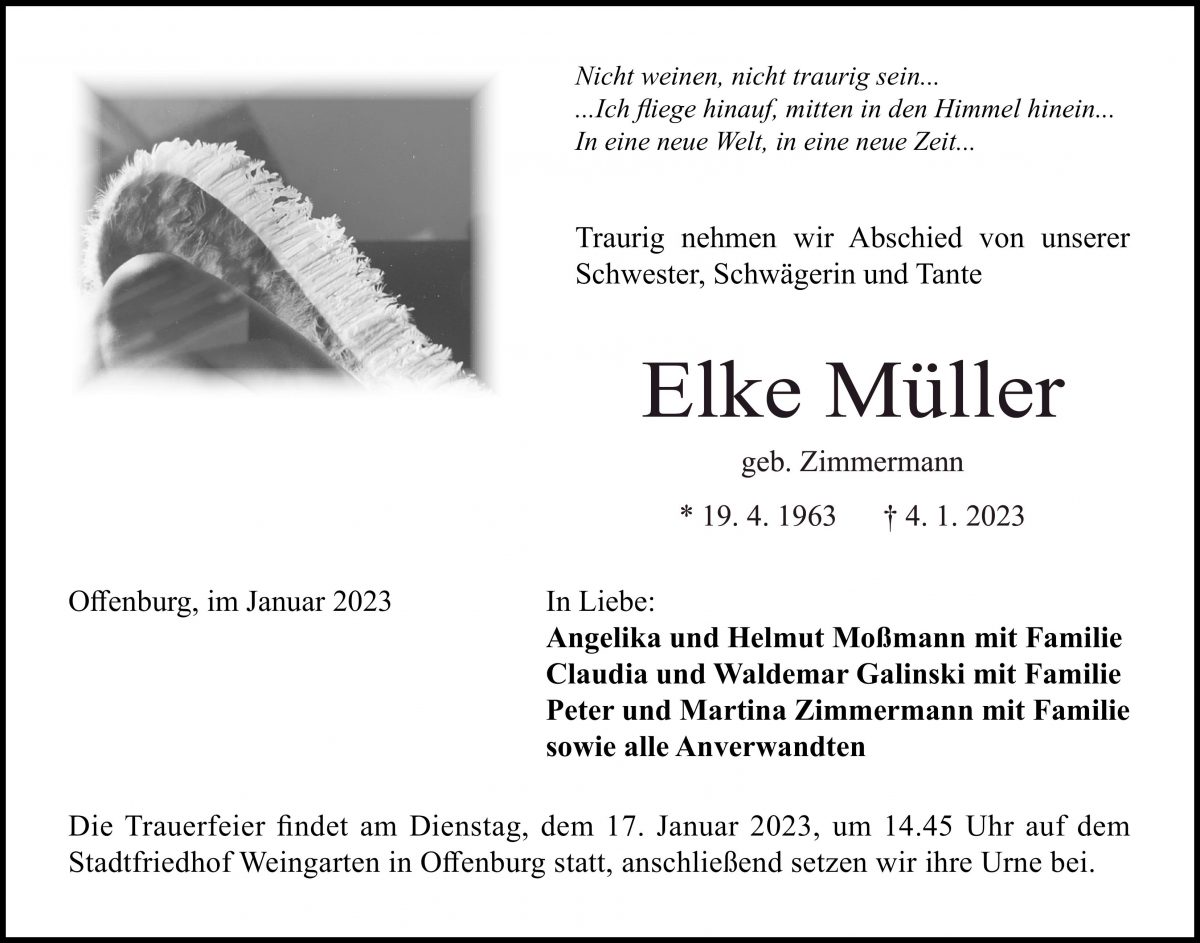 Nicht weinen, nicht traurig sein...
...Ich fliege hinauf, mitten in den Himmel hinein...
In eine neue Welt, in eine neue Zeit...

Traurig nehmen wir Abschied von unserer Schwester, Schwägerin und Tante

Elke Müller

geb. Zimmermann

* 19. 4. 1963     † 4. 1. 2023

Offenburg, im Januar 2023

In Liebe:
Angelika und Helmut Moßmann mit Familie
Claudia und Waldemar Galinski mit Familie
Peter und Martina Zimmermann mit Familie
sowie alle Anverwandten

Die Trauerfeier findet am Dienstag, dem 17. Januar 2023, um 14.45 Uhr auf dem Stadtfriedhof Weingarten in Offenburg statt, anschließend setzen wir ihre Urne bei.